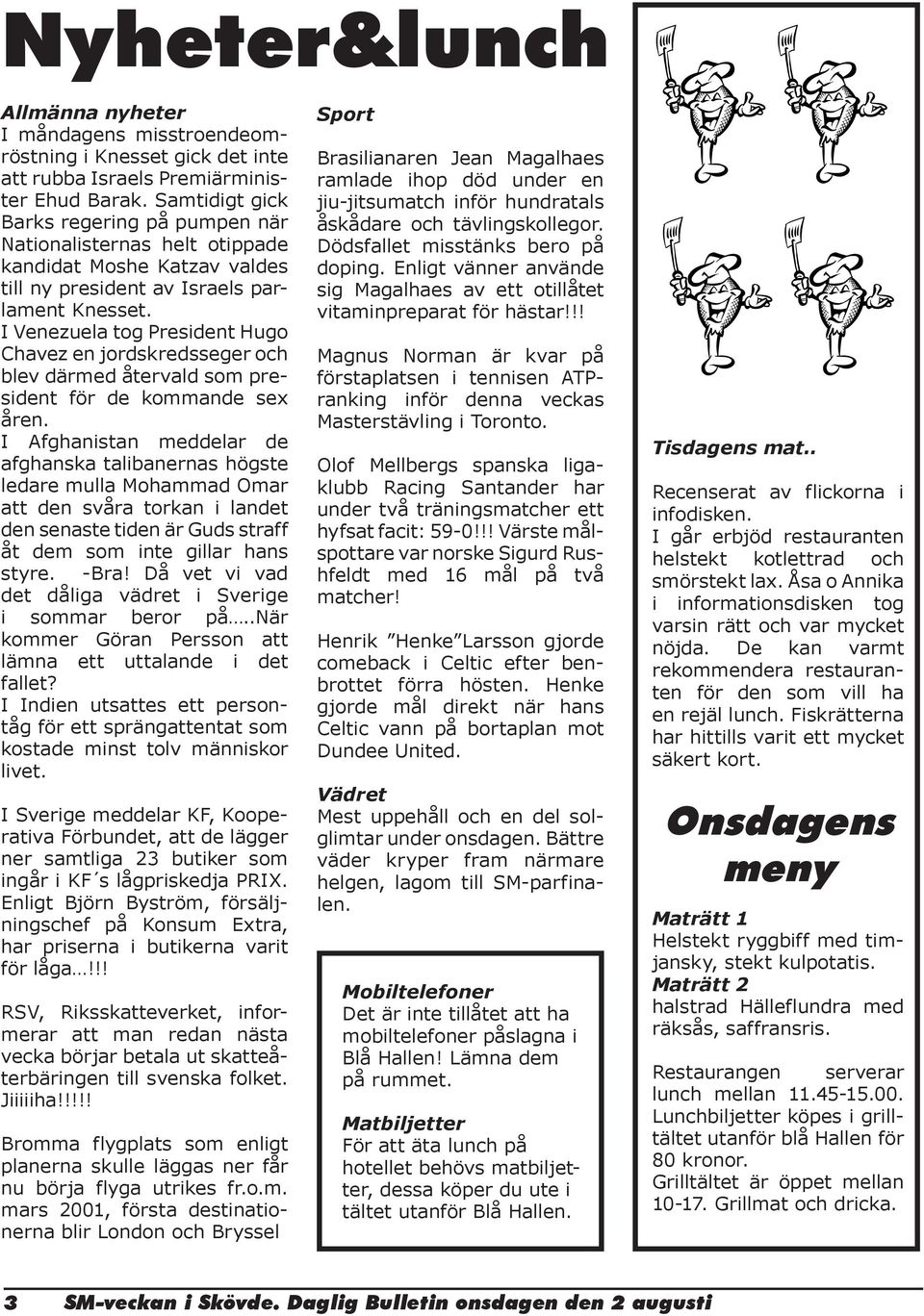 Nyheter&lunch

Allmänna nyheter
I måndagens misstroendeomröstning i Knesset gick det inte att rubba Israels Premiärminister Ehud Barak. Samtidigt gick Barks regering på pumpen när Nationalisternas helt otippade kandidat Moshe Katzav valdes till ny president av Israels parlament Knesset.
I Venezuela tog President Hugo Chavez en jordskredsseger och blev därmed återvald som president för de kommande sex åren.
I Afghanistan meddelar de afghanska talibanernas högste ledare mulla Mohammad Omar att den svåra torkan i landet den senaste tiden är Guds straff åt dem som inte gillar hans styre. -Bra! Då vet vi vad det dåliga vädret i Sverige i sommar beror på…..När kommer Göran Persson att lämna ett uttalande i det fallet?
I Indien utsattes ett persontåg för ett sprängattentat som kostade minst tolv människor livet.

I Sverige meddelar KF, Kooperativa Förbundet, att de lägger ner samtliga 23 butiker som ingår i KF´s lågpriskedja PRIX. Enligt Björn Byström, försäljningschef på Konsum Extra, har priserna i butikerna varit för låga…!!!

RSV, Riksskatteverket, informerar att man redan nästa vecka börjar betala ut skatteåterbäringen till svenska folket. Jiiiiiha!!!!!

Bromma flygplats som enligt planerna skulle läggas ner får nu börja flyga utrikes fr.o.m. mars 2001, första destinationerna blir London och Bryssel

Sport
Brasilianaren Jean Magalhaes ramlade ihop död under en jiu-jitsumatch inför hundratals åskådare och tävlingskollegor. Dödsfallet misstänks bero på doping. Enligt vänner använde sig Magalhaes av ett otillåtet vitaminpreparat för hästar!!!

Magnus Norman är kvar på förstaplatsen i tennisen ATP-ranking inför denna veckas Masterstävling i Toronto.

Olof Mellbergs spanska ligaklubb Racing Santander har under två träningsmatcher ett hyfsat facit: 59-0!!! Värste målspottare var norske Sigurd Rushfeldt med 16 mål på två matcher!

Henrik ”Henke”Larsson gjorde comeback i Celtic efter benbrottet förra hösten. Henke gjorde mål direkt när hans Celtic vann på bortaplan mot Dundee United.

Vädret
Mest uppehåll och en del solglimtar under onsdagen. Bättre väder kryper fram närmare helgen, lagom till SM-parfinalen.

Mobiltelefoner
Det är inte tillåtet att ha mobiltelefoner påslagna i Blå Hallen! Lämna dem på rummet.

Matbiljetter
För att äta lunch på hotellet behövs matbiljetter, dessa köper du ute i tältet utanför Blå Hallen.

Tisdagens mat..
Recenserat av flickorna i infodisken.
I går erbjöd restauranten helstekt kotlettrad och smörstekt lax. Åsa o Annika i informationsdisken tog varsin rätt och var mycket nöjda. De kan varmt rekommendera restauranten för den som vill ha en rejäl lunch. Fiskrätterna har hittills varit ett mycket säkert kort.

Onsdagens meny

Maträtt 1
Helstekt ryggbiff med timjansky, stekt kulpotatis.
Maträtt 2
halstrad Hälleflundra med räksås, saffransris.

Restaurangen serverar lunch mellan 11.45-15.00. Lunchbiljetter köpes i grilltältet utanför blå Hallen för 80 kronor.
Grilltältet är öppet mellan 10-17. Grillmat och dricka.

3 SM-veckan i Skövde. Daglig Bulletin onsdagen den 2 augusti